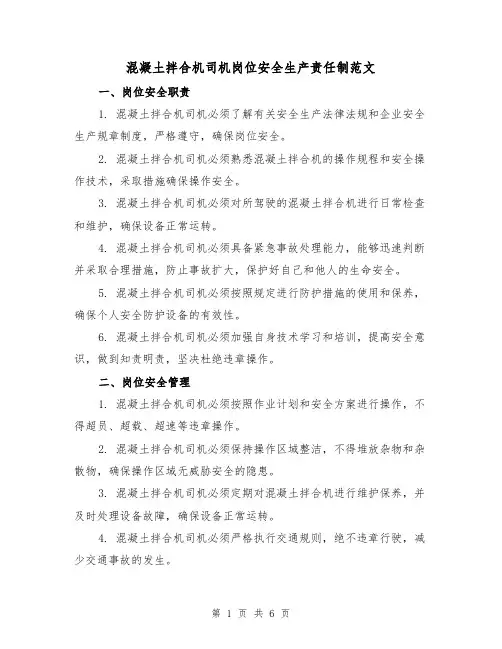 混凝土拌合机司机岗位安全生产责任制范文

一、岗位安全职责

1. 混凝土拌合机司机必须了解有关安全生产法律法规和企业安全生产规章制度，严格遵守，确保岗位安全。

2. 混凝土拌合机司机必须熟悉混凝土拌合机的操作规程和安全操作技术，采取措施确保操作安全。

3. 混凝土拌合机司机必须对所驾驶的混凝土拌合机进行日常检查和维护，确保设备正常运转。

4. 混凝土拌合机司机必须具备紧急事故处理能力，能够迅速判断并采取合理措施，防止事故扩大，保护好自己和他人的生命安全。

5. 混凝土拌合机司机必须按照规定进行防护措施的使用和保养，确保个人安全防护设备的有效性。

6. 混凝土拌合机司机必须加强自身技术学习和培训，提高安全意识，做到知责明责，坚决杜绝违章操作。

二、岗位安全管理

1. 混凝土拌合机司机必须按照作业计划和安全方案进行操作，不得超员、超载、超速等违章操作。

2. 混凝土拌合机司机必须保持操作区域整洁，不得堆放杂物和杂散物，确保操作区域无威胁安全的隐患。

3. 混凝土拌合机司机必须定期对混凝土拌合机进行维护保养，并及时处理设备故障，确保设备正常运转。

4. 混凝土拌合机司机必须严格执行交通规则，绝不违章行驶，减少交通事故的发生。

第 1 页 共 6 页